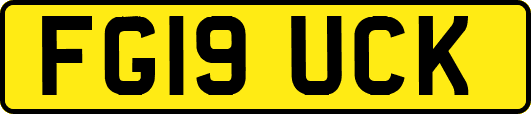 FG19 UCK